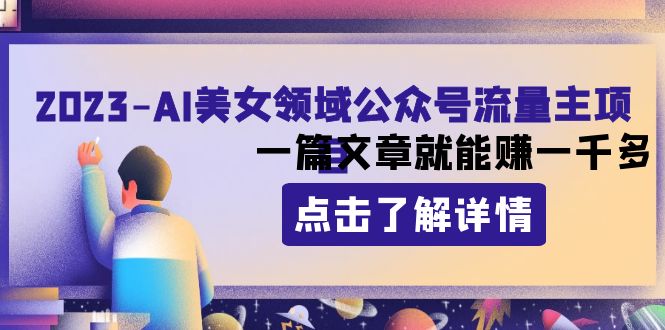 2023-AI美女领域公众号流量主项

一篇文章就能赚一千多

点击了解详情